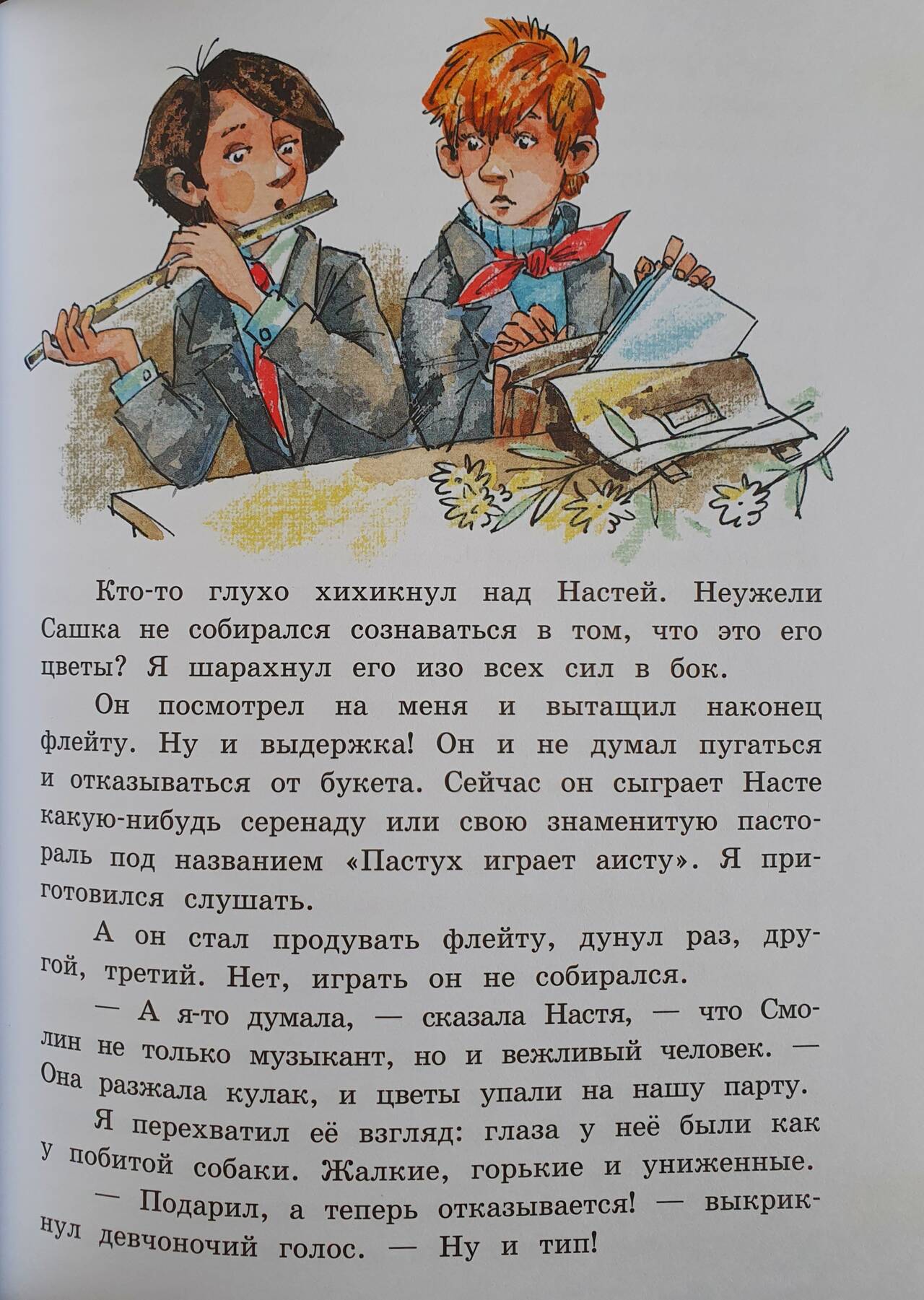 Кто-то глухо хихикнул над Настей. Неужели Сашка не собирался сознаваться в том, что это его цветы? Я шарахнул его изо всех сил в бок.

Он посмотрел на меня и вытащил наконец флейту. Ну и выдержка! Он и не думал пугаться и отказываться от букета. Сейчас он сыграет Насте какую-нибудь серенаду или свою знаменитую пастораль под названием «Пастух играет аисту». Я приготовился слушать.

А он стал продувать флейту, дунул раз, другой, третий. Нет, играть он не собирался.

— А я-то думала, — сказала Настя, — что Смолин не только музыкант, но и вежливый человек. — Она разжала кулак, и цветы упали на нашу парту.

Я перехватил её взгляд: глаза у неё были как у побитой собаки. Жалкие, горькие и униженные.

— Подарил, а теперь отказывается! — выкрикнул девчоночий голос. — Ну и тип!